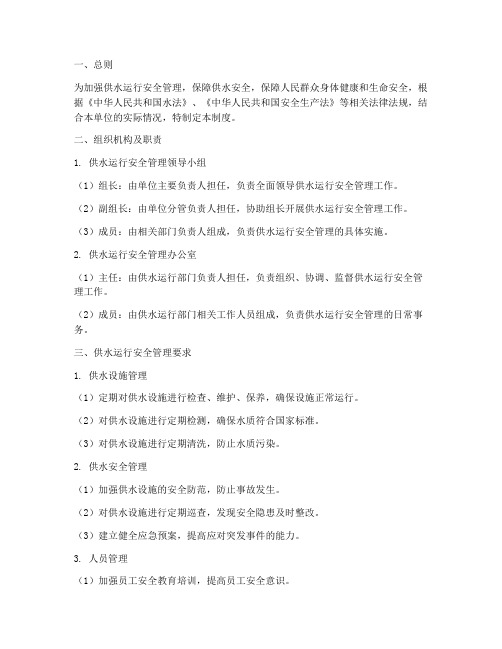 一、总则

为加强供水运行安全管理，保障供水安全，保障人民群众身体健康和生命安全，根据《中华人民共和国水法》、《中华人民共和国安全生产法》等相关法律法规，结合本单位的实际情况，特制定本制度。

二、组织机构及职责

1. 供水运行安全管理领导小组

（1）组长：由单位主要负责人担任，负责全面领导供水运行安全管理工作。

（2）副组长：由单位分管负责人担任，协助组长开展供水运行安全管理工作。

（3）成员：由相关部门负责人组成，负责供水运行安全管理的具体实施。

2. 供水运行安全管理办公室

（1）主任：由供水运行部门负责人担任，负责组织、协调、监督供水运行安全管理工作。

（2）成员：由供水运行部门相关工作人员组成，负责供水运行安全管理的日常事务。

三、供水运行安全管理要求

1. 供水设施管理

（1）定期对供水设施进行检查、维护、保养，确保设施正常运行。

（2）对供水设施进行定期检测，确保水质符合国家标准。

（3）对供水设施进行定期清洗，防止水质污染。

2. 供水安全管理

（1）加强供水设施的安全防范，防止事故发生。

（2）对供水设施进行定期巡查，发现安全隐患及时整改。

（3）建立健全应急预案，提高应对突发事件的能力。

3. 人员管理

（1）加强员工安全教育培训，提高员工安全意识。